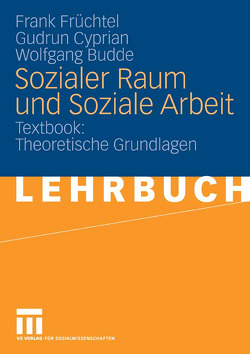 Frank Früchtel
Gudrun Cyprian
Wolfgang Budde

Sozialer Raum und Soziale Arbeit

Textbook:
Theoretische Grundlagen

LEHRBUCH

VS VERLAG FÜR SOZIALWISSENSCHAFTEN